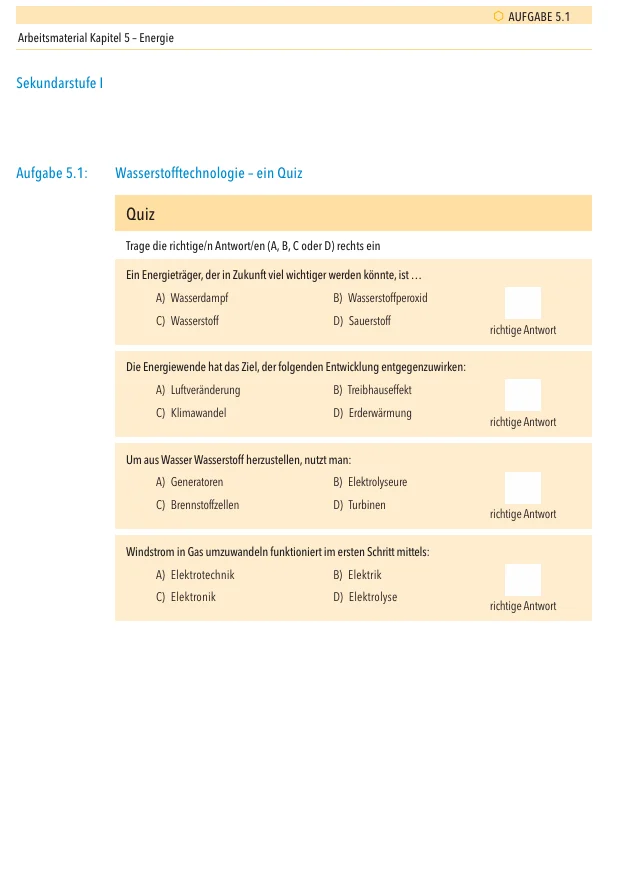 AUFGABE 5.1

Arbeitsmaterial Kapitel 5 – Energie

Sekundarstufe I

Aufgabe 5.1: Wasserstofftechnologie – ein Quiz

Quiz

Trage die richtige/n Antwort/en (A, B, C oder D) rechts ein

Ein Energieträger, der in Zukunft viel wichtiger werden könnte, ist …

A) Wasserdampf
B) Wasserstoffperoxid
C) Wasserstoff
D) Sauerstoff

richtige Antwort

Die Energiewende hat das Ziel, der folgenden Entwicklung entgegenzuwirken:

A) Luftveränderung
B) Treibhauseffekt
C) Klimawandel
D) Erderwärmung

richtige Antwort

Um aus Wasser Wasserstoff herzustellen, nutzt man:

A) Generatoren
B) Elektrolyseure
C) Brennstoffzellen
D) Turbinen

richtige Antwort

Windstrom in Gas umzuwandeln funktioniert im ersten Schritt mittels:

A) Elektrotechnik
B) Elektrik
C) Elektronik
D) Elektrolyse

richtige Antwort